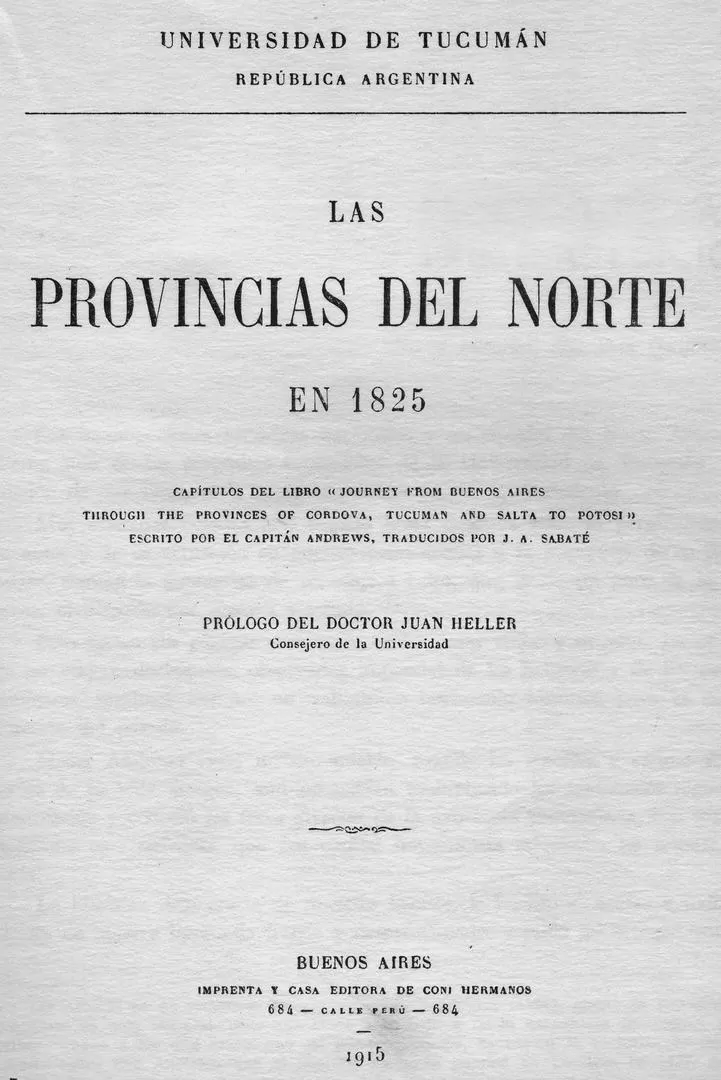 UNIVERSIDAD DE TUCUMÁN
REPÚBLICA ARGENTINA

LAS

PROVINCIAS DEL NORTE

EN 1825

CAPÍTULOS DEL LIBRO « JOURNEY FROM BUENOS AIRES THROUGH THE PROVINCES OF CORDOVA, TUCUMAN AND SALTA TO POTOSI » ESCRITO POR EL CAPITÁN ANDREWS, TRADUCIDOS POR J. A. SABATÉ

PRÓLOGO DEL DOCTOR JUAN HELLER
Consejero de la Universidad

BUENOS AIRES
IMPRENTA Y CASA EDITORA DE CONI HERMANOS
684 — CALLE PERÚ — 684

1915